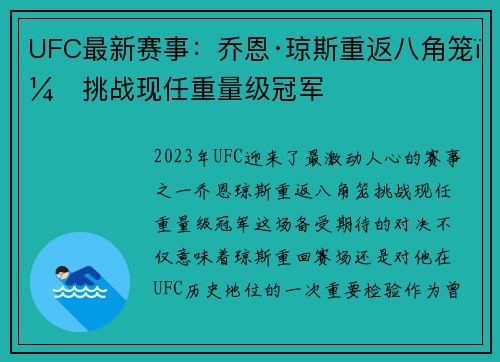 UFC最新赛事：乔恩·琼斯重返八角笼ï¼ 挑战现任重量级冠军

2023年UFC迎来了最激动人心的赛事之一乔恩琼斯重返八角笼挑战现任重量级冠军这场备受期待的对决不仅意味着琼斯重回赛场还是对他在UFC历史地位的一次重要检验作为曾